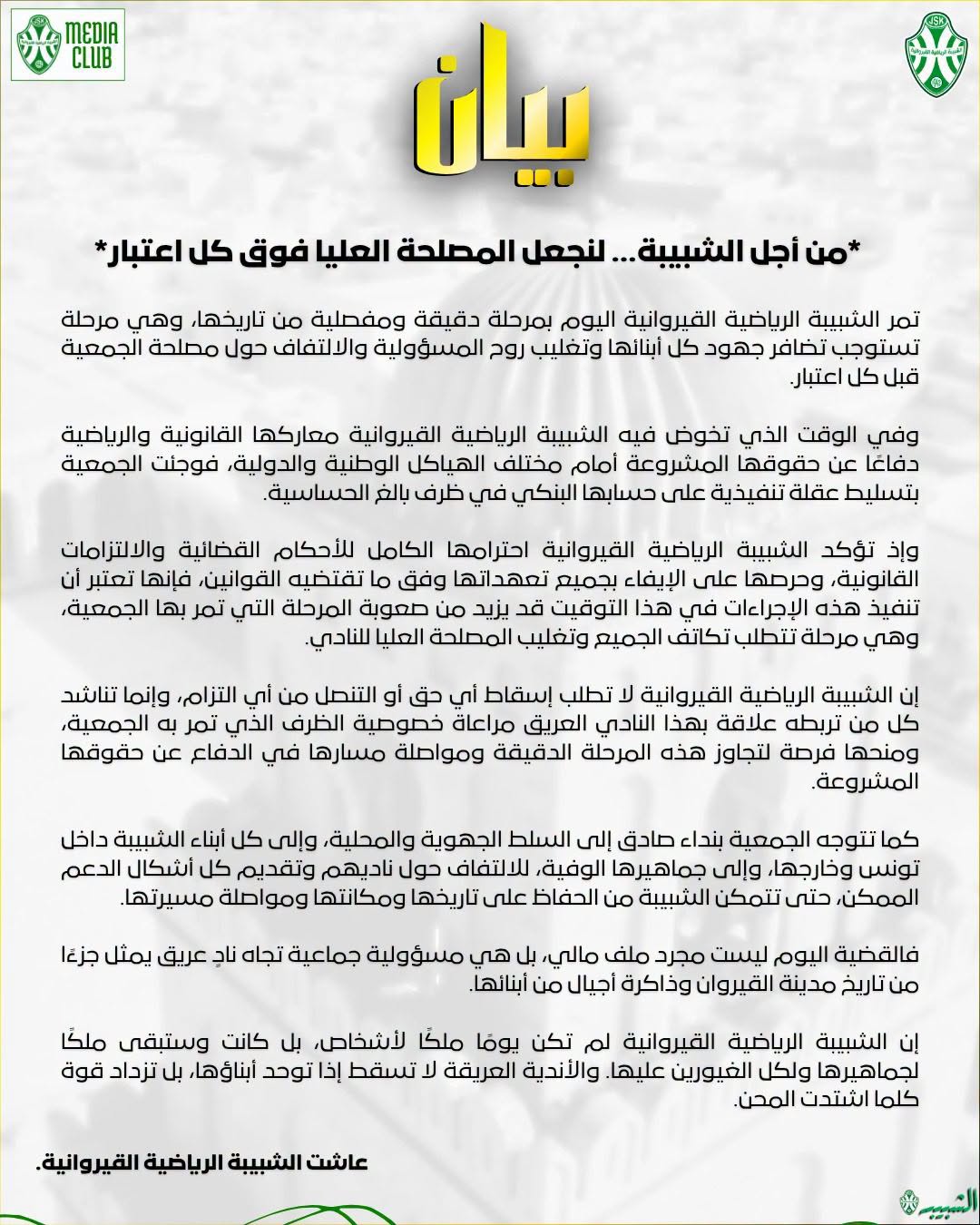 MEDIA CLUB

بيان

*من أجل الشبيبة... لنجعل المصلحة العليا فوق كل اعتبار*

تمر الشبيبة الرياضية القيروانية اليوم بمرحلة دقيقة ومفصلية من تاريخها، وهي مرحلة تستوجب تضافر جهود كل أبنائها وتغليب روح المسؤولية والالتفاف حول مصلحة الجمعية قبل كل اعتبار.

وفي الوقت الذي تخوض فيه الشبيبة الرياضية القيروانية معاركها القانونية والرياضية دفاعًا عن حقوقها المشروعة أمام مختلف الهياكل الوطنية والدولية، فوجئت الجمعية بتسليط عقلة تنفيذية على حسابها البنكي في ظرف بالغ الحساسية.

وإذ تؤكد الشبيبة الرياضية القيروانية احترامها الكامل للأحكام القضائية والالتزامات القانونية، وحرصها على الإيفاء بجميع تعهداتها وفق ما تقتضيه القوانين، فإنها تعتبر أن تنفيذ هذه الإجراءات في هذا التوقيت قد يزيد من صعوبة المرحلة التي تمر بها الجمعية، وهي مرحلة تتطلب تكاتف الجميع وتغليب المصلحة العليا للنادي.

إن الشبيبة الرياضية القيروانية لا تطلب إسقاط أي حق أو التنصل من أي التزام، وإنما تناشد كل من تربطه علاقة بهذا النادي العريق مراعاة خصوصية الظرف الذي تمر به الجمعية، ومنحها فرصة لتجاوز هذه المرحلة الدقيقة ومواصلة مسارها في الدفاع عن حقوقها المشروعة.

كما تتوجه الجمعية بنداء صادق إلى السلط الجهوية والمحلية، وإلى كل أبناء الشبيبة داخل تونس وخارجها، وإلى جماهيرها الوفية، للالتفاف حول ناديهم وتقديم كل أشكال الدعم الممكن، حتى تتمكن الشبيبة من الحفاظ على تاريخها ومكانتها ومواصلة مسيرتها.

فالقضية اليوم ليست مجرد ملف مالي، بل هي مسؤولية جماعية تجاه نادٍ عريق يمثل جزءًا من تاريخ مدينة القيروان وذاكرة أجيال من أبنائها.

إن الشبيبة الرياضية القيروانية لم تكن يومًا ملكًا لأشخاص، بل كانت وستبقى ملكًا لجماهيرها ولكل الغيورين عليها. والأندية العريقة لا تسقط إذا توحد أبناؤها، بل تزداد قوة كلما اشتدت المحن.

عاشت الشبيبة الرياضية القيروانية.

الشبيبة